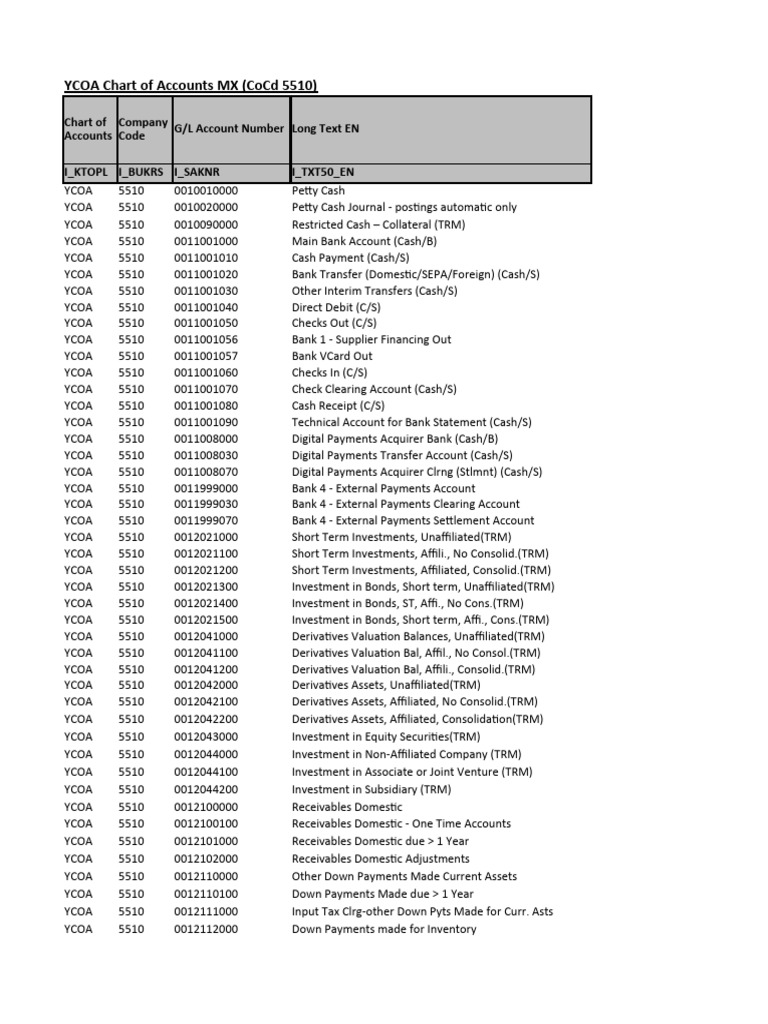 YCOA Chart of Accounts MX (CoCd 5510)

| Chart of Accounts | Company Code | G/L Account Number | Long Text EN |
|---|---|---|---|
| I_KTOPL | I_BUKRS | I_SAKNR | I_TXT50_EN |
| YCOA | 5510 | 0010010000 | Petty Cash |
| YCOA | 5510 | 0010020000 | Petty Cash Journal - postings automatic only |
| YCOA | 5510 | 0010090000 | Restricted Cash – Collateral (TRM) |
| YCOA | 5510 | 0011001000 | Main Bank Account (Cash/B) |
| YCOA | 5510 | 0011001010 | Cash Payment (Cash/S) |
| YCOA | 5510 | 0011001020 | Bank Transfer (Domestic/SEPA/Foreign) (Cash/S) |
| YCOA | 5510 | 0011001030 | Other Interim Transfers (Cash/S) |
| YCOA | 5510 | 0011001040 | Direct Debit (C/S) |
| YCOA | 5510 | 0011001050 | Checks Out (C/S) |
| YCOA | 5510 | 0011001056 | Bank 1 - Supplier Financing Out |
| YCOA | 5510 | 0011001057 | Bank VCard Out |
| YCOA | 5510 | 0011001060 | Checks In (C/S) |
| YCOA | 5510 | 0011001070 | Check Clearing Account (Cash/S) |
| YCOA | 5510 | 0011001080 | Cash Receipt (C/S) |
| YCOA | 5510 | 0011001090 | Technical Account for Bank Statement (Cash/S) |
| YCOA | 5510 | 0011008000 | Digital Payments Acquirer Bank (Cash/B) |
| YCOA | 5510 | 0011008030 | Digital Payments Transfer Account (Cash/S) |
| YCOA | 5510 | 0011008070 | Digital Payments Acquirer Clrng (Stlmnt) (Cash/S) |
| YCOA | 5510 | 0011999000 | Bank 4 - External Payments Account |
| YCOA | 5510 | 0011999030 | Bank 4 - External Payments Clearing Account |
| YCOA | 5510 | 0011999070 | Bank 4 - External Payments Settlement Account |
| YCOA | 5510 | 0012021000 | Short Term Investments, Unaffiliated(TRM) |
| YCOA | 5510 | 0012021100 | Short Term Investments, Affili., No Consolid.(TRM) |
| YCOA | 5510 | 0012021200 | Short Term Investments, Affiliated, Consolid.(TRM) |
| YCOA | 5510 | 0012021300 | Investment in Bonds, Short term, Unaffiliated(TRM) |
| YCOA | 5510 | 0012021400 | Investment in Bonds, ST, Affi., No Cons.(TRM) |
| YCOA | 5510 | 0012021500 | Investment in Bonds, Short term, Affi., Cons.(TRM) |
| YCOA | 5510 | 0012041000 | Derivatives Valuation Balances, Unaffiliated(TRM) |
| YCOA | 5510 | 0012041100 | Derivatives Valuation Bal, Affil., No Consol.(TRM) |
| YCOA | 5510 | 0012041200 | Derivatives Valuation Bal, Affili., Consolid.(TRM) |
| YCOA | 5510 | 0012042000 | Derivatives Assets, Unaffiliated(TRM) |
| YCOA | 5510 | 0012042100 | Derivatives Assets, Affiliated, No Consolid.(TRM) |
| YCOA | 5510 | 0012042200 | Derivatives Assets, Affiliated, Consolidation(TRM) |
| YCOA | 5510 | 0012043000 | Investment in Equity Securities(TRM) |
| YCOA | 5510 | 0012044000 | Investment in Non-Affiliated Company (TRM) |
| YCOA | 5510 | 0012044100 | Investment in Associate or Joint Venture (TRM) |
| YCOA | 5510 | 0012044200 | Investment in Subsidiary (TRM) |
| YCOA | 5510 | 0012100000 | Receivables Domestic |
| YCOA | 5510 | 0012100100 | Receivables Domestic - One Time Accounts |
| YCOA | 5510 | 0012101000 | Receivables Domestic due > 1 Year |
| YCOA | 5510 | 0012102000 | Receivables Domestic Adjustments |
| YCOA | 5510 | 0012110000 | Other Down Payments Made Current Assets |
| YCOA | 5510 | 0012110100 | Down Payments Made due > 1 Year |
| YCOA | 5510 | 0012111000 | Input Tax Clrg-other Down Pyts Made for Curr. Asts |
| YCOA | 5510 | 0012112000 | Down Payments made for Inventory |